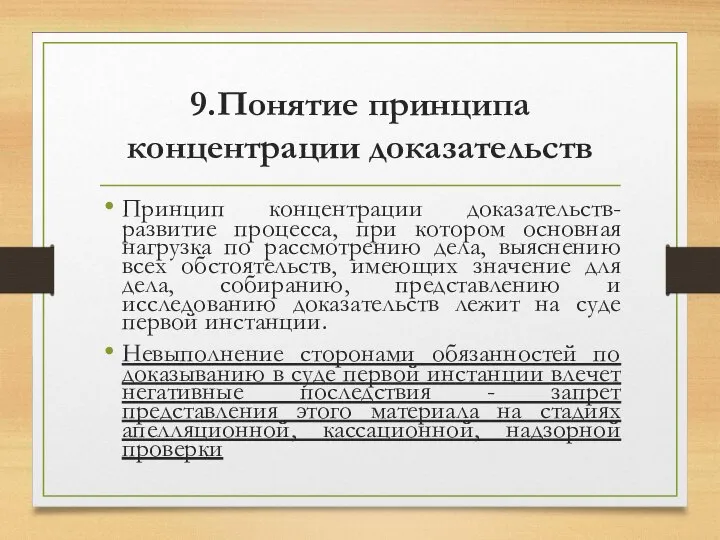 9.Понятие принципа концентрации доказательств

• Принцип концентрации доказательств- развитие процесса, при котором основная нагрузка по рассмотрению дела, выяснению всех обстоятельств, имеющих значение для дела, собиранию, представлению и исследованию доказательств лежит на суде первой инстанции.

• Невыполнение сторонами обязанностей по доказыванию в суде первой инстанции влечет негативные последствия - запрет представления этого материала на стадиях апелляционной, кассационной, надзорной проверки